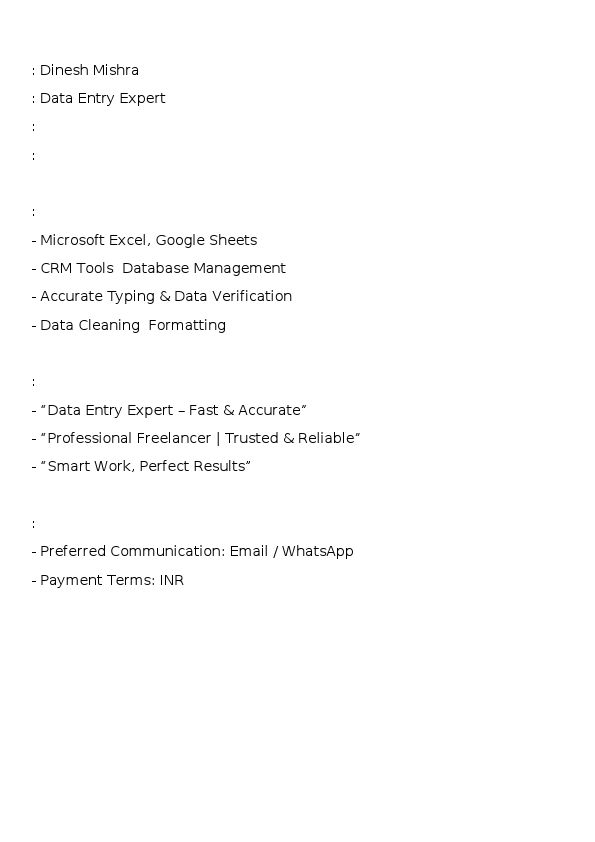 : Dinesh Mishra
: Data Entry Expert
:
:

:
- Microsoft Excel, Google Sheets
- CRM Tools  Database Management
- Accurate Typing & Data Verification
- Data Cleaning  Formatting

:
- “Data Entry Expert – Fast & Accurate”
- “Professional Freelancer | Trusted & Reliable”
- “Smart Work, Perfect Results”

:
- Preferred Communication: Email / WhatsApp
- Payment Terms: INR